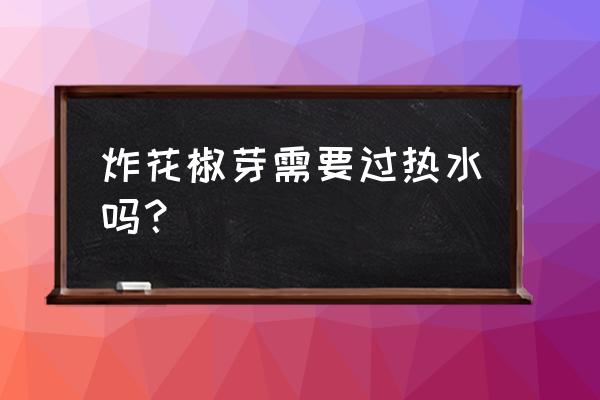 炸花椒芽需要过热水吗？